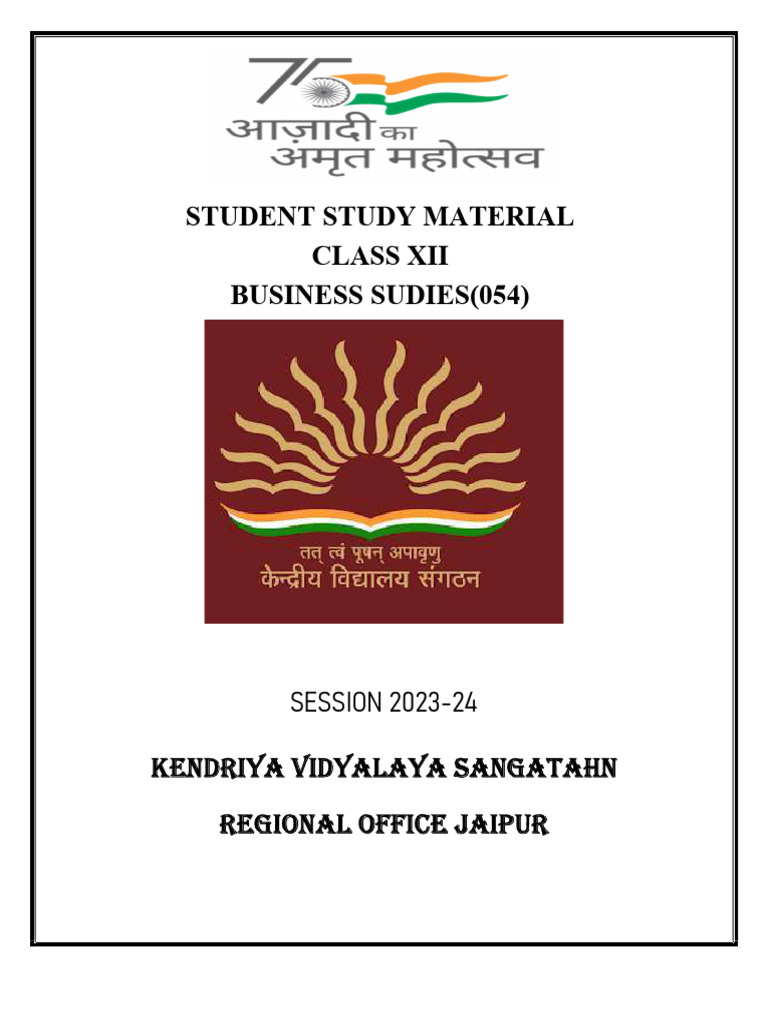 75
आज़ादी का
अमृत महोत्सव

STUDENT STUDY MATERIAL
CLASS XII
BUSINESS SUDIES(054)

तत् त्वं पूषन् अपावृणु
केन्द्रीय विद्यालय संगठन

SESSION 2023-24

KENDRIYA VIDYALAYA SANGATAHN

REGIONAL OFFICE JAIPUR